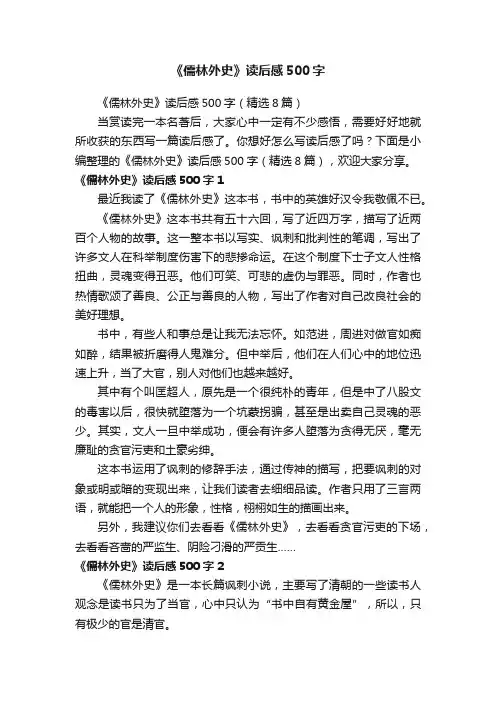 《儒林外史》读后感500字

《儒林外史》读后感500字（精选8篇）

当赏读完一本名著后，大家心中一定有不少感悟，需要好好地就所收获的东西写一篇读后感了。你想好怎么写读后感了吗？下面是小编整理的《儒林外史》读后感500字（精选8篇），欢迎大家分享。

《儒林外史》读后感500字1

最近我读了《儒林外史》这本书，书中的英雄好汉令我敬佩不已。

《儒林外史》这本书共有五十六回，写了近四万字，描写了近两百个人物的故事。这一整本书以写实、讽刺和批判性的笔调，写出了许多文人在科举制度伤害下的悲惨命运。在这个制度下士子文人性格扭曲，灵魂变得丑恶。他们可笑、可悲的虚伪与罪恶。同时，作者也热情歌颂了善良、公正与善良的人物，写出了作者对自己改良社会的美好理想。

书中，有些人和事总是让我无法忘怀。如范进，周进对做官如痴如醉，结果被折磨得人鬼难分。但中举后，他们在人们心中的地位迅速上升，当了大官，别人对他们也越来越好。

其中有个叫匡超人，原先是一个很纯朴的青年，但是中了八股文的毒害以后，很快就堕落为一个坑蒙拐骗，甚至是出卖自己灵魂的恶少。其实，文人一旦中举成功，便会有许多人堕落为贪得无厌，毫无廉耻的贪官污吏和土豪劣绅。

这本书运用了讽刺的修辞手法，通过传神的描写，把要讽刺的对象或明或暗的变现出来，让我们读者去细细品读。作者只用了三言两语，就能把一个人的形象，性格，栩栩如生的描画出来。

另外，我建议你们去看看《儒林外史》，去看看贪官污吏的下场，去看看吝啬的严监生、阴险刁滑的严贡生……

《儒林外史》读后感500字2

《儒林外史》是一本长篇讽刺小说，主要写了清朝的一些读书人观念是读书只为了当官，心中只认为“书中自有黄金屋”，所以，只有极少的官是清官。